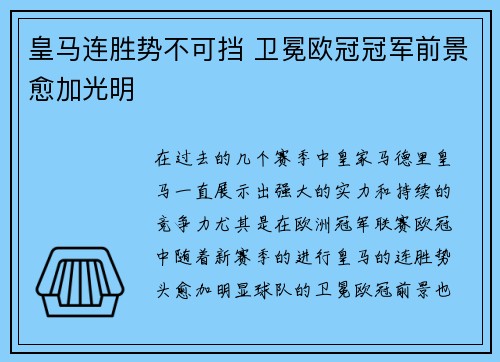 皇马连胜势不可挡 卫冕欧冠冠军前景愈加光明

在过去的几个赛季中皇家马德里皇马一直展示出强大的实力和持续的竞争力尤其是在欧洲冠军联赛欧冠中随着新赛季的进行皇马的连胜势头愈加明显球队的卫冕欧冠前景也